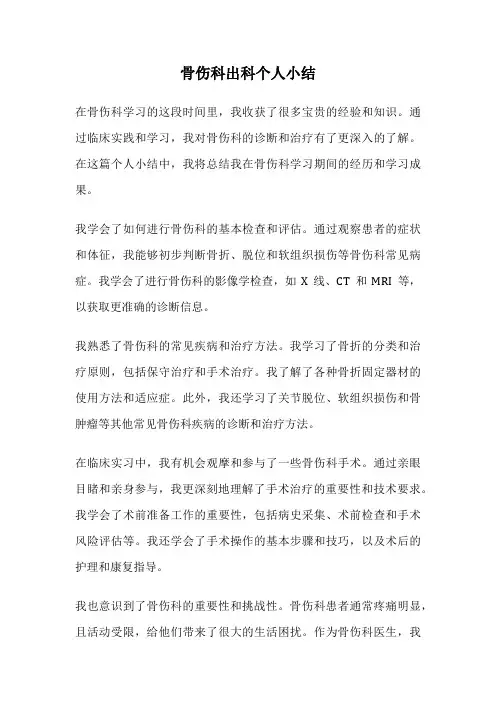 骨伤科出科个人小结

在骨伤科学习的这段时间里，我收获了很多宝贵的经验和知识。通过临床实践和学习，我对骨伤科的诊断和治疗有了更深入的了解。在这篇个人小结中，我将总结我在骨伤科学习期间的经历和学习成果。

我学会了如何进行骨伤科的基本检查和评估。通过观察患者的症状和体征，我能够初步判断骨折、脱位和软组织损伤等骨伤科常见病症。我学会了进行骨伤科的影像学检查，如 X 线、CT 和 MRI 等，以获取更准确的诊断信息。

我熟悉了骨伤科的常见疾病和治疗方法。我学习了骨折的分类和治疗原则，包括保守治疗和手术治疗。我了解了各种骨折固定器材的使用方法和适应症。此外，我还学习了关节脱位、软组织损伤和骨肿瘤等其他常见骨伤科疾病的诊断和治疗方法。

在临床实习中，我有机会观摩和参与了一些骨伤科手术。通过亲眼目睹和亲身参与，我更深刻地理解了手术治疗的重要性和技术要求。我学会了术前准备工作的重要性，包括病史采集、术前检查和手术风险评估等。我还学会了手术操作的基本步骤和技巧，以及术后的护理和康复指导。

我也意识到了骨伤科的重要性和挑战性。骨伤科患者通常疼痛明显，且活动受限，给他们带来了很大的生活困扰。作为骨伤科医生，我